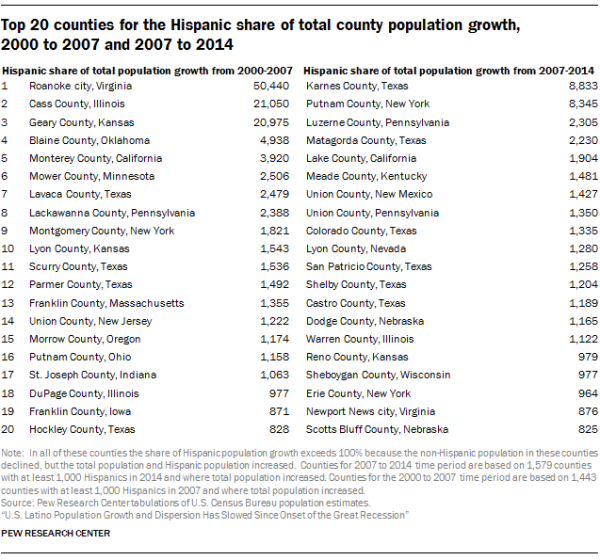 Top 20 counties for the Hispanic share of total county population growth, 2000 to 2007 and 2007 to 2014

| | Hispanic share of total population growth from 2000-2007 | | Hispanic share of total population growth from 2007-2014 | |
|---|---|---|---|---|
| 1 | Roanoke city, Virginia | 50,440 | Karnes County, Texas | 8,833 |
| 2 | Cass County, Illinois | 21,050 | Putnam County, New York | 8,345 |
| 3 | Geary County, Kansas | 20,975 | Luzerne County, Pennsylvania | 2,305 |
| 4 | Blaine County, Oklahoma | 4,938 | Matagorda County, Texas | 2,230 |
| 5 | Monterey County, California | 3,920 | Lake County, California | 1,904 |
| 6 | Mower County, Minnesota | 2,506 | Meade County, Kentucky | 1,481 |
| 7 | Lavaca County, Texas | 2,479 | Union County, New Mexico | 1,427 |
| 8 | Lackawanna County, Pennsylvania | 2,388 | Union County, Pennsylvania | 1,350 |
| 9 | Montgomery County, New York | 1,821 | Colorado County, Texas | 1,335 |
| 10 | Lyon County, Kansas | 1,543 | Lyon County, Nevada | 1,280 |
| 11 | Scurry County, Texas | 1,536 | San Patricio County, Texas | 1,258 |
| 12 | Parmer County, Texas | 1,492 | Shelby County, Texas | 1,204 |
| 13 | Franklin County, Massachusetts | 1,355 | Castro County, Texas | 1,189 |
| 14 | Union County, New Jersey | 1,222 | Dodge County, Nebraska | 1,165 |
| 15 | Morrow County, Oregon | 1,174 | Warren County, Illinois | 1,122 |
| 16 | Putnam County, Ohio | 1,158 | Reno County, Kansas | 979 |
| 17 | St. Joseph County, Indiana | 1,063 | Sheboygan County, Wisconsin | 977 |
| 18 | DuPage County, Illinois | 977 | Erie County, New York | 964 |
| 19 | Franklin County, Iowa | 871 | Newport News city, Virginia | 876 |
| 20 | Hockley County, Texas | 828 | Scotts Bluff County, Nebraska | 825 |

Note: In all of these counties the share of Hispanic population growth exceeds 100% because the non-Hispanic population in these counties declined, but the total population and Hispanic population increased. Counties for 2007 to 2014 time period are based on 1,579 counties with at least 1,000 Hispanics in 2014 and where total population increased. Counties for the 2000 to 2007 time period are based on 1,443 counties with at least 1,000 Hispanics in 2007 and where total population increased.
Source: Pew Research Center tabulations of U.S. Census Bureau population estimates.
"U.S. Latino Population Growth and Dispersion Has Slowed Since Onset of the Great Recession"

PEW RESEARCH CENTER